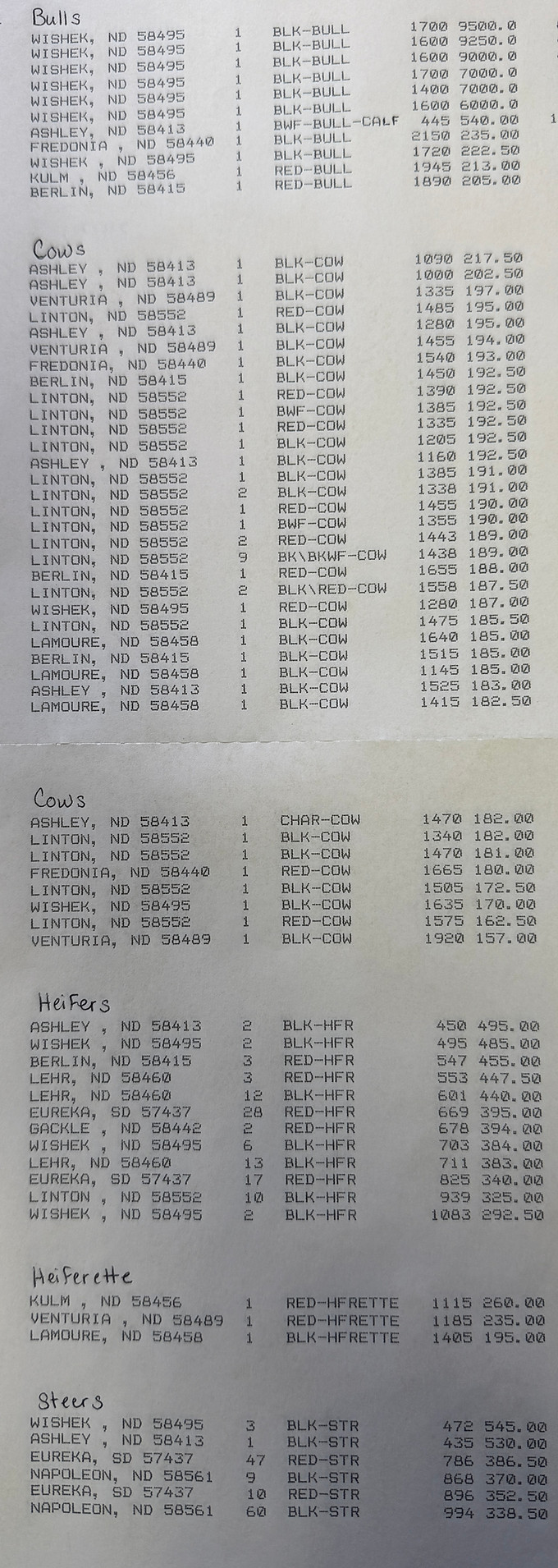 Bulls

| | | | | |
|---|---|---|---|---|
| WISHEK, ND 58495 | 1 | BLK-BULL | 1700 | 9500.0 |
| WISHEK, ND 58495 | 1 | BLK-BULL | 1600 | 9250.0 |
| WISHEK, ND 58495 | 1 | BLK-BULL | 1600 | 9000.0 |
| WISHEK, ND 58495 | 1 | BLK-BULL | 1700 | 7000.0 |
| WISHEK, ND 58495 | 1 | BLK-BULL | 1400 | 7000.0 |
| WISHEK, ND 58495 | 1 | BLK-BULL | 1600 | 6000.0 |
| ASHLEY, ND 58413 | 1 | BWF-BULL-CALF | 445 | 540.00 |
| FREDONIA , ND 58440 | 1 | BLK-BULL | 2150 | 235.00 |
| WISHEK , ND 58495 | 1 | BLK-BULL | 1720 | 222.50 |
| KULM , ND 58456 | 1 | RED-BULL | 1945 | 213.00 |
| BERLIN, ND 58415 | 1 | RED-BULL | 1890 | 205.00 |

Cows

| | | | | |
|---|---|---|---|---|
| ASHLEY , ND 58413 | 1 | BLK-COW | 1090 | 217.50 |
| ASHLEY , ND 58413 | 1 | BLK-COW | 1000 | 202.50 |
| VENTURIA , ND 58489 | 1 | BLK-COW | 1335 | 197.00 |
| LINTON, ND 58552 | 1 | RED-COW | 1485 | 195.00 |
| ASHLEY , ND 58413 | 1 | BLK-COW | 1280 | 195.00 |
| VENTURIA , ND 58489 | 1 | BLK-COW | 1455 | 194.00 |
| FREDONIA, ND 58440 | 1 | BLK-COW | 1540 | 193.00 |
| BERLIN, ND 58415 | 1 | BLK-COW | 1450 | 192.50 |
| LINTON, ND 58552 | 1 | RED-COW | 1390 | 192.50 |
| LINTON, ND 58552 | 1 | BWF-COW | 1385 | 192.50 |
| LINTON, ND 58552 | 1 | RED-COW | 1335 | 192.50 |
| LINTON, ND 58552 | 1 | BLK-COW | 1205 | 192.50 |
| ASHLEY , ND 58413 | 1 | BLK-COW | 1160 | 192.50 |
| LINTON, ND 58552 | 1 | BLK-COW | 1385 | 191.00 |
| LINTON, ND 58552 | 2 | BLK-COW | 1338 | 191.00 |
| LINTON, ND 58552 | 1 | RED-COW | 1455 | 190.00 |
| LINTON, ND 58552 | 1 | BWF-COW | 1355 | 190.00 |
| LINTON, ND 58552 | 2 | RED-COW | 1443 | 189.00 |
| LINTON, ND 58552 | 9 | BK\BKWF-COW | 1438 | 189.00 |
| BERLIN, ND 58415 | 1 | RED-COW | 1655 | 188.00 |
| LINTON, ND 58552 | 2 | BLK\RED-COW | 1558 | 187.50 |
| WISHEK, ND 58495 | 1 | RED-COW | 1280 | 187.00 |
| LINTON, ND 58552 | 1 | BLK-COW | 1475 | 185.50 |
| LAMOURE, ND 58458 | 1 | BLK-COW | 1640 | 185.00 |
| BERLIN, ND 58415 | 1 | BLK-COW | 1515 | 185.00 |
| LAMOURE, ND 58458 | 1 | BLK-COW | 1145 | 185.00 |
| ASHLEY , ND 58413 | 1 | BLK-COW | 1525 | 183.00 |
| LAMOURE, ND 58458 | 1 | BLK-COW | 1415 | 182.50 |

Cows

| | | | | |
|---|---|---|---|---|
| ASHLEY, ND 58413 | 1 | CHAR-COW | 1470 | 182.00 |
| LINTON, ND 58552 | 1 | BLK-COW | 1340 | 182.00 |
| LINTON, ND 58552 | 1 | BLK-COW | 1470 | 181.00 |
| FREDONIA, ND 58440 | 1 | RED-COW | 1665 | 180.00 |
| LINTON, ND 58552 | 1 | BLK-COW | 1505 | 172.50 |
| WISHEK, ND 58495 | 1 | BLK-COW | 1635 | 170.00 |
| LINTON, ND 58552 | 1 | RED-COW | 1575 | 162.50 |
| VENTURIA, ND 58489 | 1 | BLK-COW | 1920 | 157.00 |

Heifers

| | | | | |
|---|---|---|---|---|
| ASHLEY , ND 58413 | 2 | BLK-HFR | 450 | 495.00 |
| WISHEK , ND 58495 | 2 | BLK-HFR | 495 | 485.00 |
| BERLIN, ND 58415 | 3 | RED-HFR | 547 | 455.00 |
| LEHR, ND 58460 | 3 | RED-HFR | 553 | 447.50 |
| LEHR, ND 58460 | 12 | BLK-HFR | 601 | 440.00 |
| EUREKA, SD 57437 | 28 | RED-HFR | 669 | 395.00 |
| GACKLE , ND 58442 | 2 | RED-HFR | 678 | 394.00 |
| WISHEK , ND 58495 | 6 | BLK-HFR | 703 | 384.00 |
| LEHR, ND 58460 | 13 | BLK-HFR | 711 | 383.00 |
| EUREKA, SD 57437 | 17 | RED-HFR | 825 | 340.00 |
| LINTON , ND 58552 | 10 | BLK-HFR | 939 | 325.00 |
| WISHEK , ND 58495 | 2 | BLK-HFR | 1083 | 292.50 |

Heiferette

| | | | | |
|---|---|---|---|---|
| KULM , ND 58456 | 1 | RED-HFRETTE | 1115 | 260.00 |
| VENTURIA , ND 58489 | 1 | RED-HFRETTE | 1185 | 235.00 |
| LAMOURE, ND 58458 | 1 | BLK-HFRETTE | 1405 | 195.00 |

Steers

| | | | | |
|---|---|---|---|---|
| WISHEK , ND 58495 | 3 | BLK-STR | 472 | 545.00 |
| ASHLEY , ND 58413 | 1 | BLK-STR | 435 | 530.00 |
| EUREKA, SD 57437 | 47 | RED-STR | 786 | 386.50 |
| NAPOLEON, ND 58561 | 9 | BLK-STR | 868 | 370.00 |
| EUREKA, SD 57437 | 10 | RED-STR | 896 | 352.50 |
| NAPOLEON, ND 58561 | 60 | BLK-STR | 994 | 338.50 |